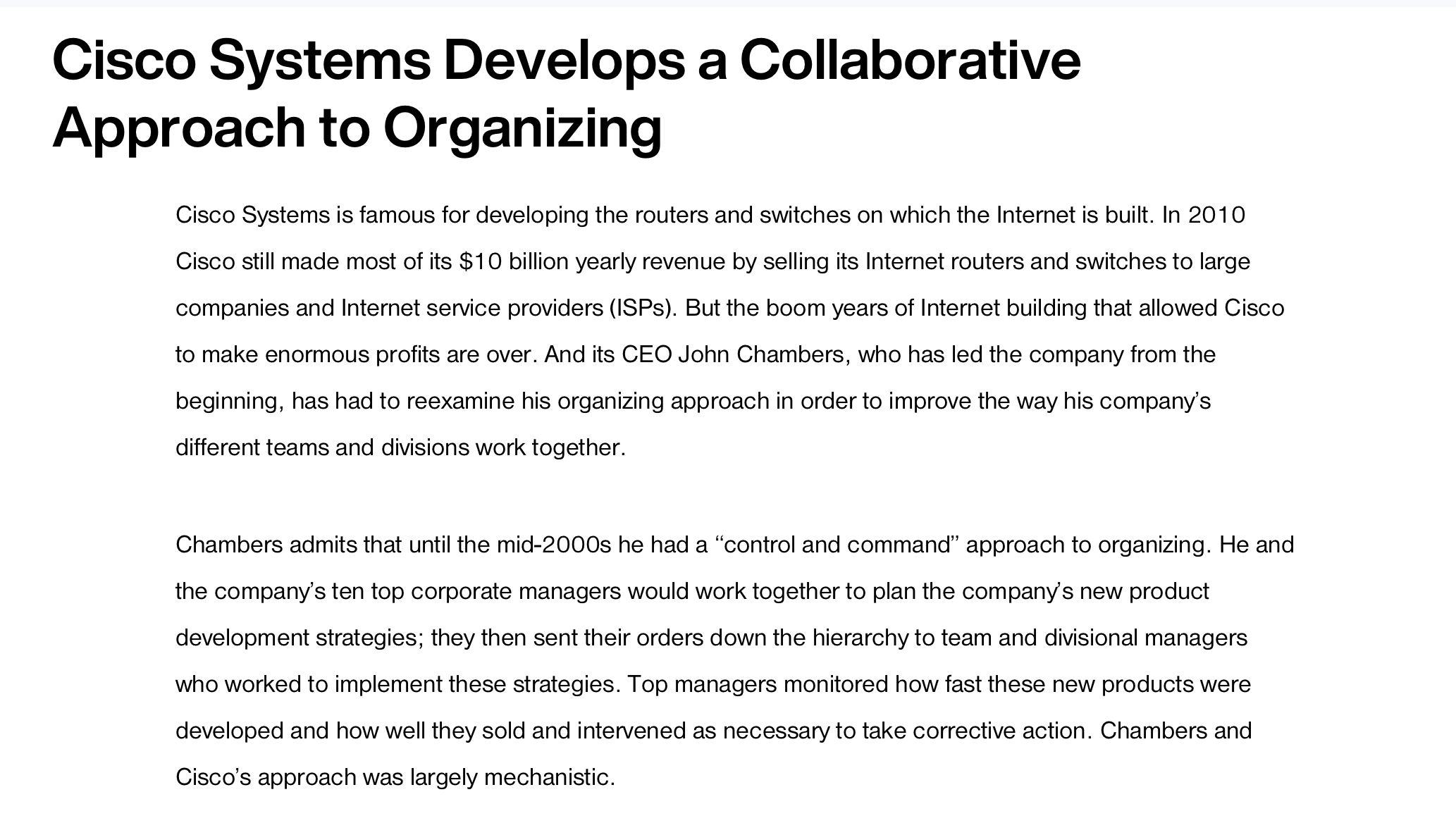 Cisco Systems Develops a Collaborative Approach to Organizing

Cisco Systems is famous for developing the routers and switches on which the Internet is built. In 2010 Cisco still made most of its $10 billion yearly revenue by selling its Internet routers and switches to large companies and Internet service providers (ISPs). But the boom years of Internet building that allowed Cisco to make enormous profits are over. And its CEO John Chambers, who has led the company from the beginning, has had to reexamine his organizing approach in order to improve the way his company's different teams and divisions work together.

Chambers admits that until the mid-2000s he had a "control and command" approach to organizing. He and the company's ten top corporate managers would work together to plan the company's new product development strategies; they then sent their orders down the hierarchy to team and divisional managers who worked to implement these strategies. Top managers monitored how fast these new products were developed and how well they sold and intervened as necessary to take corrective action. Chambers and Cisco's approach was largely mechanistic.